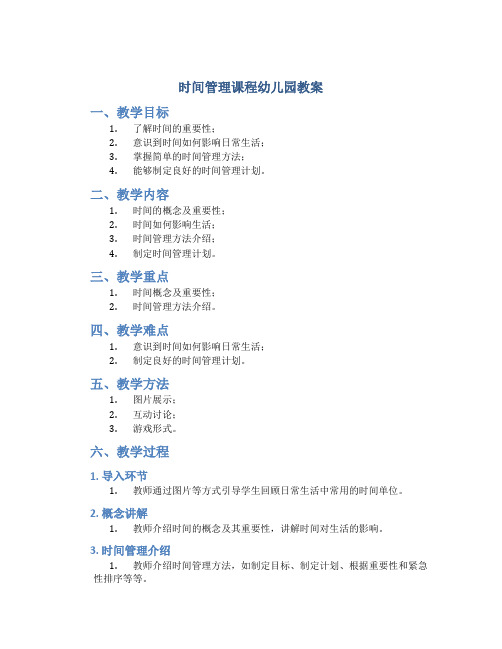 时间管理课程幼儿园教案

一、教学目标

1. 了解时间的重要性；
2. 意识到时间如何影响日常生活；
3. 掌握简单的时间管理方法；
4. 能够制定良好的时间管理计划。

二、教学内容

1. 时间的概念及重要性；
2. 时间如何影响生活；
3. 时间管理方法介绍；
4. 制定时间管理计划。

三、教学重点

1. 时间概念及重要性；
2. 时间管理方法介绍。

四、教学难点

1. 意识到时间如何影响日常生活；
2. 制定良好的时间管理计划。

五、教学方法

1. 图片展示；
2. 互动讨论；
3. 游戏形式。

六、教学过程

1. 导入环节

1. 教师通过图片等方式引导学生回顾日常生活中常用的时间单位。

2. 概念讲解

1. 教师介绍时间的概念及其重要性，讲解时间对生活的影响。

3. 时间管理介绍

1. 教师介绍时间管理方法，如制定目标、制定计划、根据重要性和紧急性排序等等。